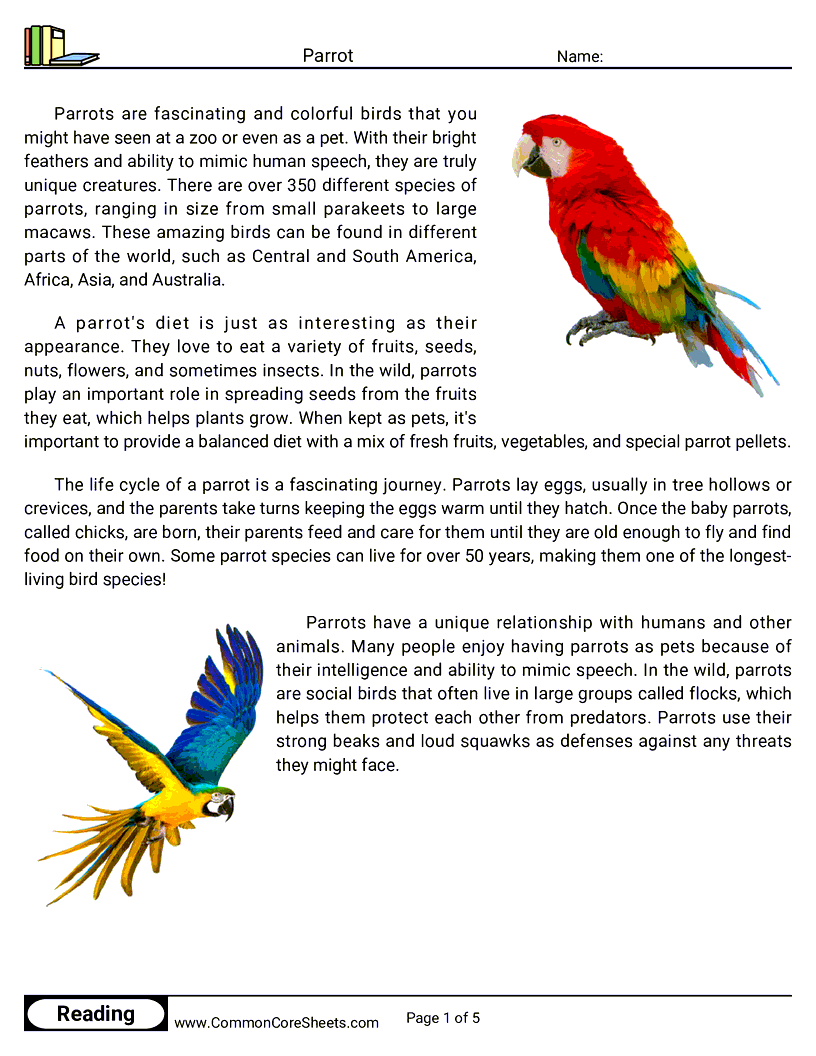 Parrot

Name:

Parrots are fascinating and colorful birds that you might have seen at a zoo or even as a pet. With their bright feathers and ability to mimic human speech, they are truly unique creatures. There are over 350 different species of parrots, ranging in size from small parakeets to large macaws. These amazing birds can be found in different parts of the world, such as Central and South America, Africa, Asia, and Australia.

A parrot's diet is just as interesting as their appearance. They love to eat a variety of fruits, seeds, nuts, flowers, and sometimes insects. In the wild, parrots play an important role in spreading seeds from the fruits they eat, which helps plants grow. When kept as pets, it's important to provide a balanced diet with a mix of fresh fruits, vegetables, and special parrot pellets.

The life cycle of a parrot is a fascinating journey. Parrots lay eggs, usually in tree hollows or crevices, and the parents take turns keeping the eggs warm until they hatch. Once the baby parrots, called chicks, are born, their parents feed and care for them until they are old enough to fly and find food on their own. Some parrot species can live for over 50 years, making them one of the longest-living bird species!

Parrots have a unique relationship with humans and other animals. Many people enjoy having parrots as pets because of their intelligence and ability to mimic speech. In the wild, parrots are social birds that often live in large groups called flocks, which helps them protect each other from predators. Parrots use their strong beaks and loud squawks as defenses against any threats they might face.

Reading

www.CommonCoreSheets.com

Page 1 of 5